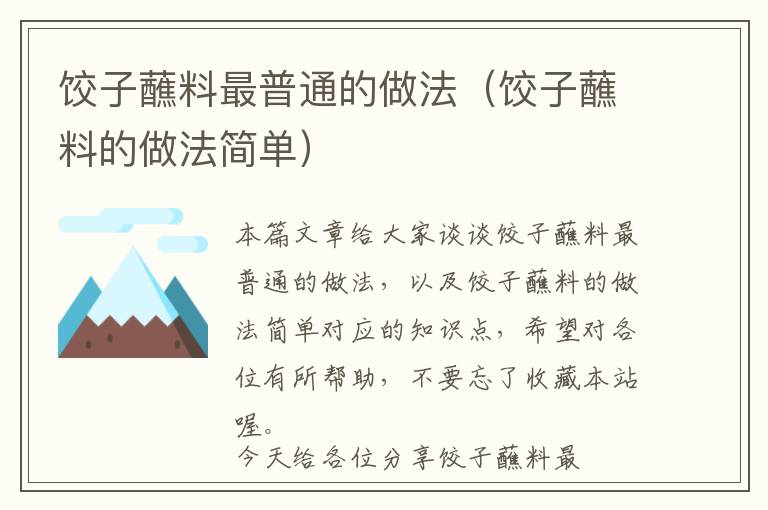 饺子蘸料最普通的做法（饺子蘸料的做法简单）

本篇文章给大家谈谈饺子蘸料最普通的做法，以及饺子蘸料的做法简单对应的知识点，希望对各位有所帮助，不要忘了收藏本站喔。

今天给各位分享饺子蘸料最